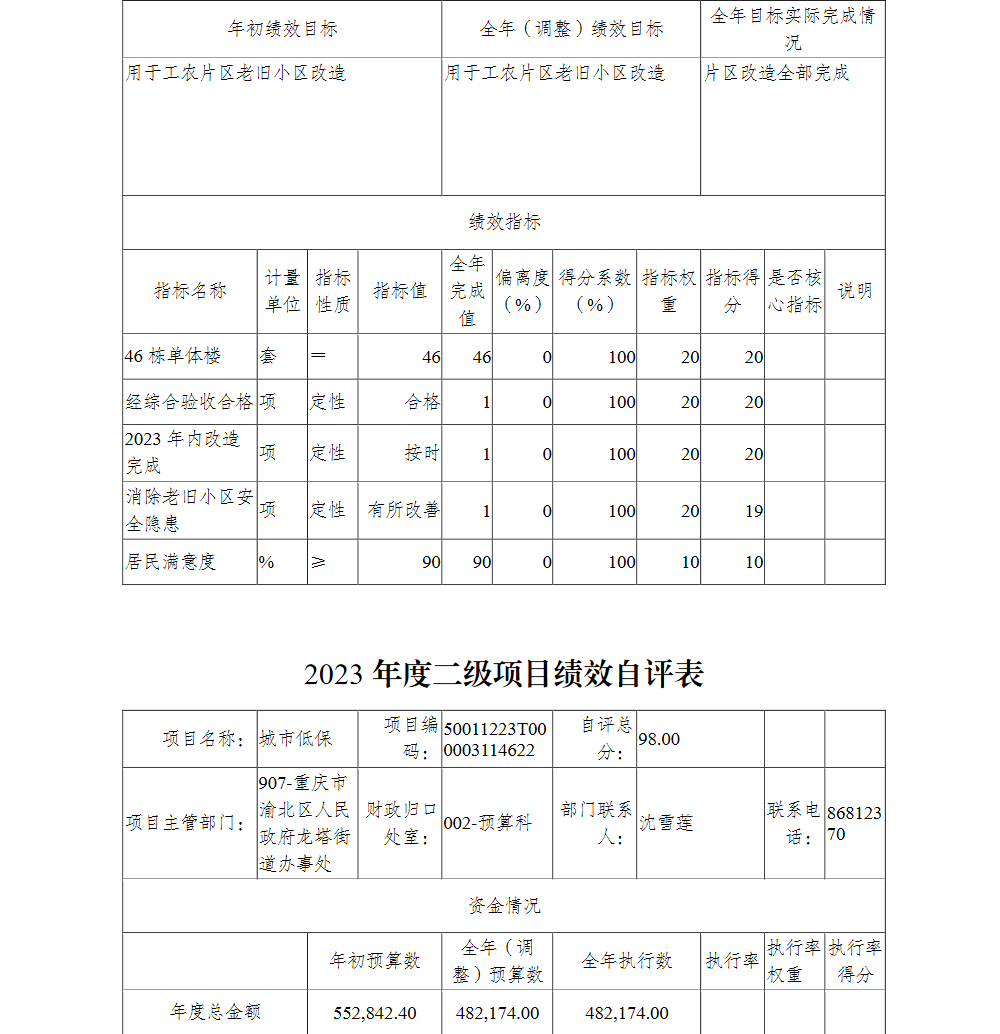 | 年初绩效目标 | 全年（调整）绩效目标 | 全年目标实际完成情况 |
|---|---|---|
| 用于工农片区老旧小区改造 | 用于工农片区老旧小区改造 | 片区改造全部完成 |

绩效指标

| 指标名称 | 计量单位 | 指标性质 | 指标值 | 全年完成值 | 偏离度（%） | 得分系数（%） | 指标权重 | 指标得分 | 是否核心指标 | 说明 |
|---|---|---|---|---|---|---|---|---|---|---|
| 46 栋单体楼 | 套 | ＝ | 46 | 46 | 0 | 100 | 20 | 20 | | |
| 经综合验收合格 | 项 | 定性 | 合格 | 1 | 0 | 100 | 20 | 20 | | |
| 2023 年内改造完成 | 项 | 定性 | 按时 | 1 | 0 | 100 | 20 | 20 | | |
| 消除老旧小区安全隐患 | 项 | 定性 | 有所改善 | 1 | 0 | 100 | 20 | 19 | | |
| 居民满意度 | % | ≥ | 90 | 90 | 0 | 100 | 10 | 10 | | |

2023 年度二级项目绩效自评表

| 项目名称： | 城市低保 | 项目编码： | 50011223T000003114622 | 自评总分： | 98.00 | | |
|---|---|---|---|---|---|---|---|
| 项目主管部门： | 907-重庆市渝北区人民政府龙塔街道办事处 | 财政归口处室： | 002-预算科 | 部门联系人： | 沈雪莲 | 联系电话： | 86812370 |

资金情况

| | 年初预算数 | 全年（调整）预算数 | 全年执行数 | 执行率 | 执行率权重 | 执行率得分 |
|---|---|---|---|---|---|---|
| 年度总金额 | 552,842.40 | 482,174.00 | 482,174.00 | | | |